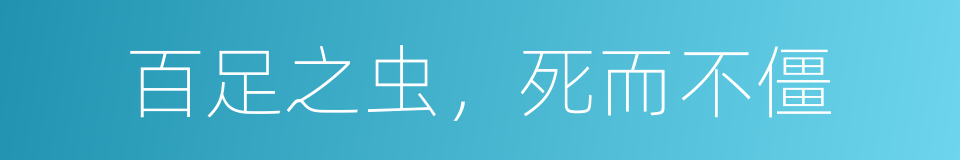 百足之虫，死而不僵